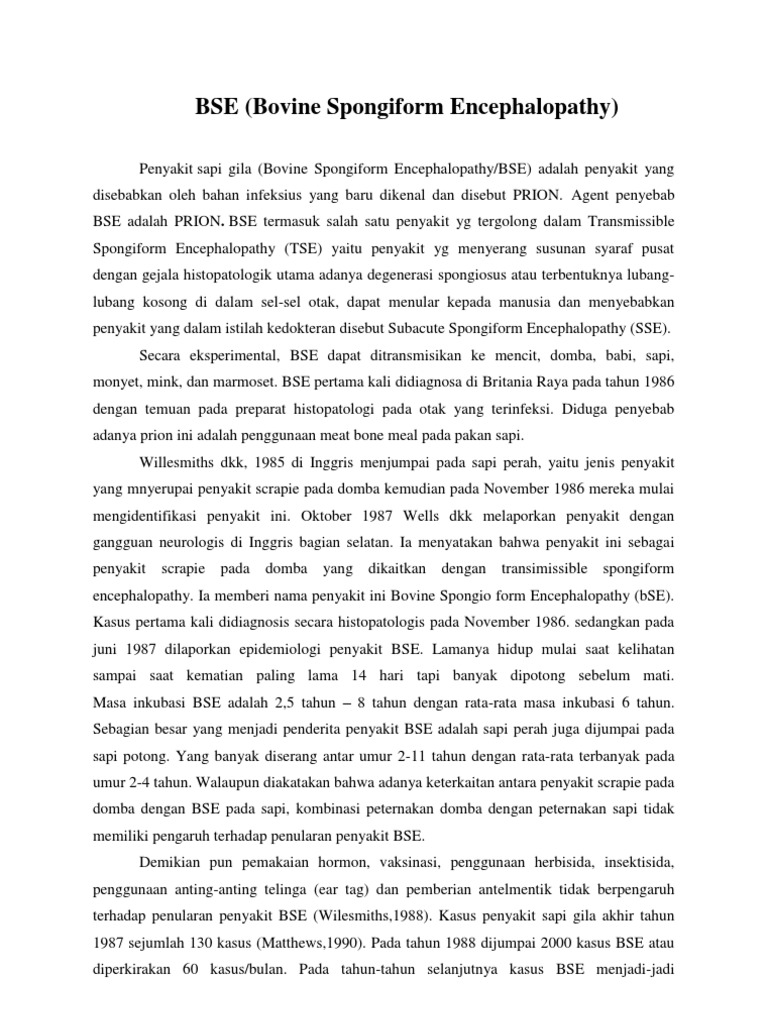 BSE (Bovine Spongiform Encephalopathy)

Penyakit sapi gila (Bovine Spongiform Encephalopathy/BSE) adalah penyakit yang disebabkan oleh bahan infeksius yang baru dikenal dan disebut PRION. Agent penyebab BSE adalah PRION. BSE termasuk salah satu penyakit yg tergolong dalam Transmissible Spongiform Encephalopathy (TSE) yaitu penyakit yg menyerang susunan syaraf pusat dengan gejala histopatologik utama adanya degenerasi spongiosus atau terbentuknya lubang-lubang kosong di dalam sel-sel otak, dapat menular kepada manusia dan menyebabkan penyakit yang dalam istilah kedokteran disebut Subacute Spongiform Encephalopathy (SSE).

Secara eksperimental, BSE dapat ditransmisikan ke mencit, domba, babi, sapi, monyet, mink, dan marmoset. BSE pertama kali didiagnosa di Britania Raya pada tahun 1986 dengan temuan pada preparat histopatologi pada otak yang terinfeksi. Diduga penyebab adanya prion ini adalah penggunaan meat bone meal pada pakan sapi.

Willesmiths dkk, 1985 di Inggris menjumpai pada sapi perah, yaitu jenis penyakit yang mnyerupai penyakit scrapie pada domba kemudian pada November 1986 mereka mulai mengidentifikasi penyakit ini. Oktober 1987 Wells dkk melaporkan penyakit dengan gangguan neurologis di Inggris bagian selatan. Ia menyatakan bahwa penyakit ini sebagai penyakit scrapie pada domba yang dikaitkan dengan transimissible spongiform encephalopathy. Ia memberi nama penyakit ini Bovine Spongio form Encephalopathy (bSE). Kasus pertama kali didiagnosis secara histopatologis pada November 1986. sedangkan pada juni 1987 dilaporkan epidemiologi penyakit BSE. Lamanya hidup mulai saat kelihatan sampai saat kematian paling lama 14 hari tapi banyak dipotong sebelum mati. Masa inkubasi BSE adalah 2,5 tahun – 8 tahun dengan rata-rata masa inkubasi 6 tahun. Sebagian besar yang menjadi penderita penyakit BSE adalah sapi perah juga dijumpai pada sapi potong. Yang banyak diserang antar umur 2-11 tahun dengan rata-rata terbanyak pada umur 2-4 tahun. Walaupun diakatakan bahwa adanya keterkaitan antara penyakit scrapie pada domba dengan BSE pada sapi, kombinasi peternakan domba dengan peternakan sapi tidak memiliki pengaruh terhadap penularan penyakit BSE.

Demikian pun pemakaian hormon, vaksinasi, penggunaan herbisida, insektisida, penggunaan anting-anting telinga (ear tag) dan pemberian antelmentik tidak berpengaruh terhadap penularan penyakit BSE (Wilesmiths,1988). Kasus penyakit sapi gila akhir tahun 1987 sejumlah 130 kasus (Matthews,1990). Pada tahun 1988 dijumpai 2000 kasus BSE atau diperkirakan 60 kasus/bulan. Pada tahun-tahun selanjutnya kasus BSE menjadi-jadi